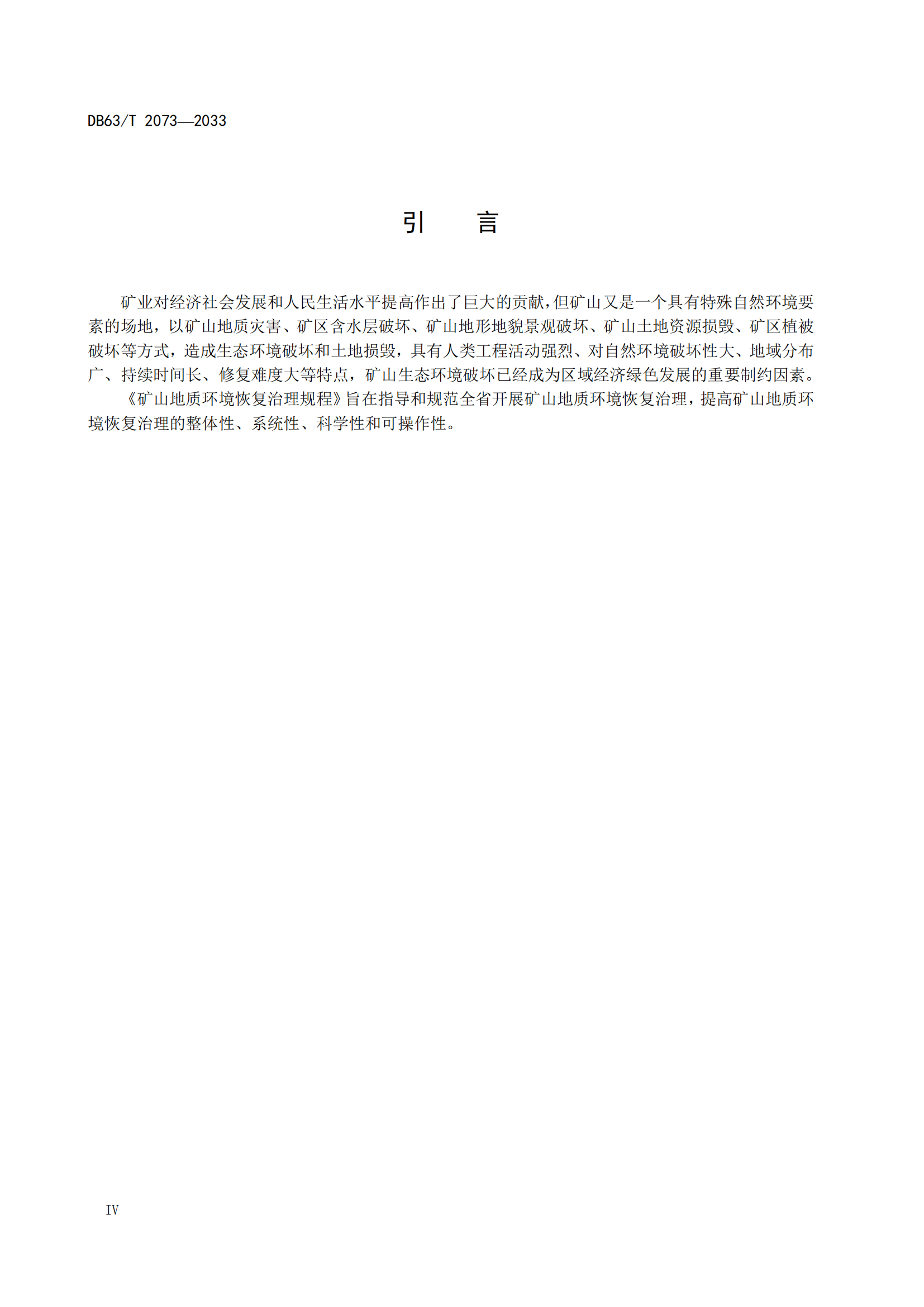 DB63/T 2073—2033

引　言

矿业对经济社会发展和人民生活水平提高作出了巨大的贡献，但矿山又是一个具有特殊自然环境要素的场地，以矿山地质灾害、矿区含水层破坏、矿山地形地貌景观破坏、矿山土地资源损毁、矿区植被破坏等方式，造成生态环境破坏和土地损毁，具有人类工程活动强烈、对自然环境破坏性大、地域分布广、持续时间长、修复难度大等特点，矿山生态环境破坏已经成为区域经济绿色发展的重要制约因素。

《矿山地质环境恢复治理规程》旨在指导和规范全省开展矿山地质环境恢复治理，提高矿山地质环境恢复治理的整体性、系统性、科学性和可操作性。

IV